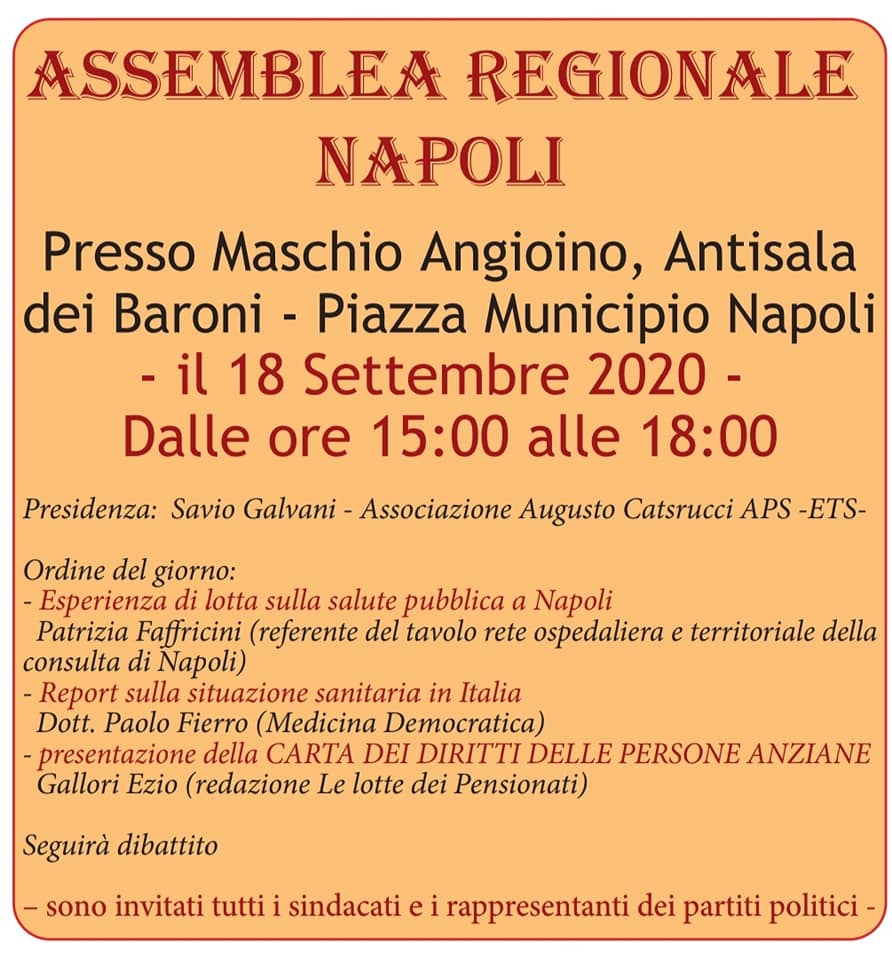 ASSEMBLEA REGIONALE NAPOLI

Presso Maschio Angioino, Antisala dei Baroni - Piazza Municipio Napoli
- il 18 Settembre 2020 -
Dalle ore 15:00 alle 18:00

Presidenza: Savio Galvani - Associazione Augusto Catsrucci APS -ETS-

Ordine del giorno:
- Esperienza di lotta sulla salute pubblica a Napoli
Patrizia Faffricini (referente del tavolo rete ospedaliera e territoriale della consulta di Napoli)
- Report sulla situazione sanitaria in Italia
Dott. Paolo Fierro (Medicina Democratica)
- presentazione della CARTA DEI DIRITTI DELLE PERSONE ANZIANE
Gallori Ezio (redazione Le lotte dei Pensionati)

Seguirà dibattito

– sono invitati tutti i sindacati e i rappresentanti dei partiti politici -